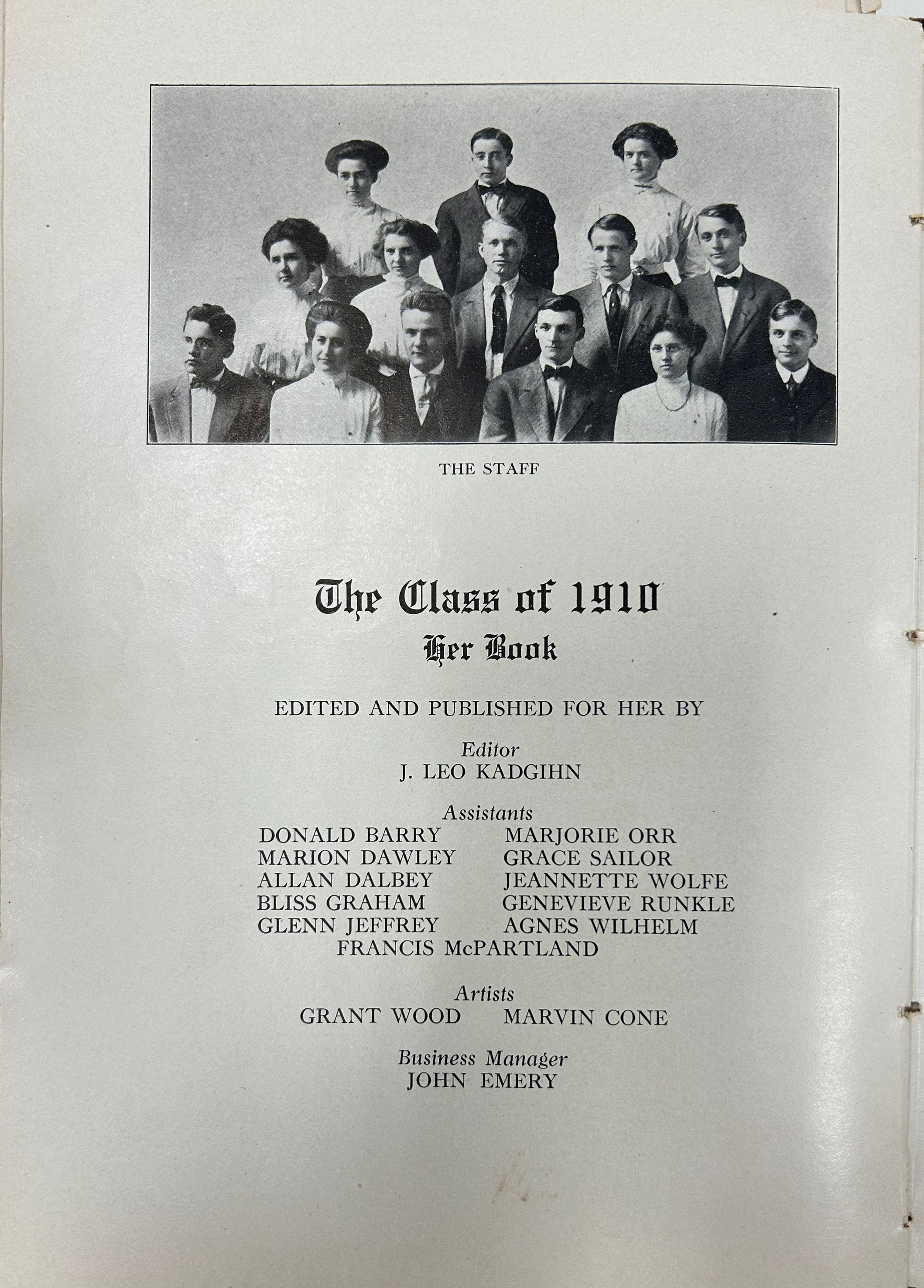 THE STAFF

The Class of 1910
Her Book

EDITED AND PUBLISHED FOR HER BY

Editor
J. LEO KADGIHN

Assistants
DONALD BARRY
MARION DAWLEY
ALLAN DALBEY
BLISS GRAHAM
GLENN JEFFREY
MARJORIE ORR
GRACE SAILOR
JEANNETTE WOLFE
GENEVIEVE RUNKLE
AGNES WILHELM
FRANCIS McPARTLAND

Artists
GRANT WOOD
MARVIN CONE

Business Manager
JOHN EMERY